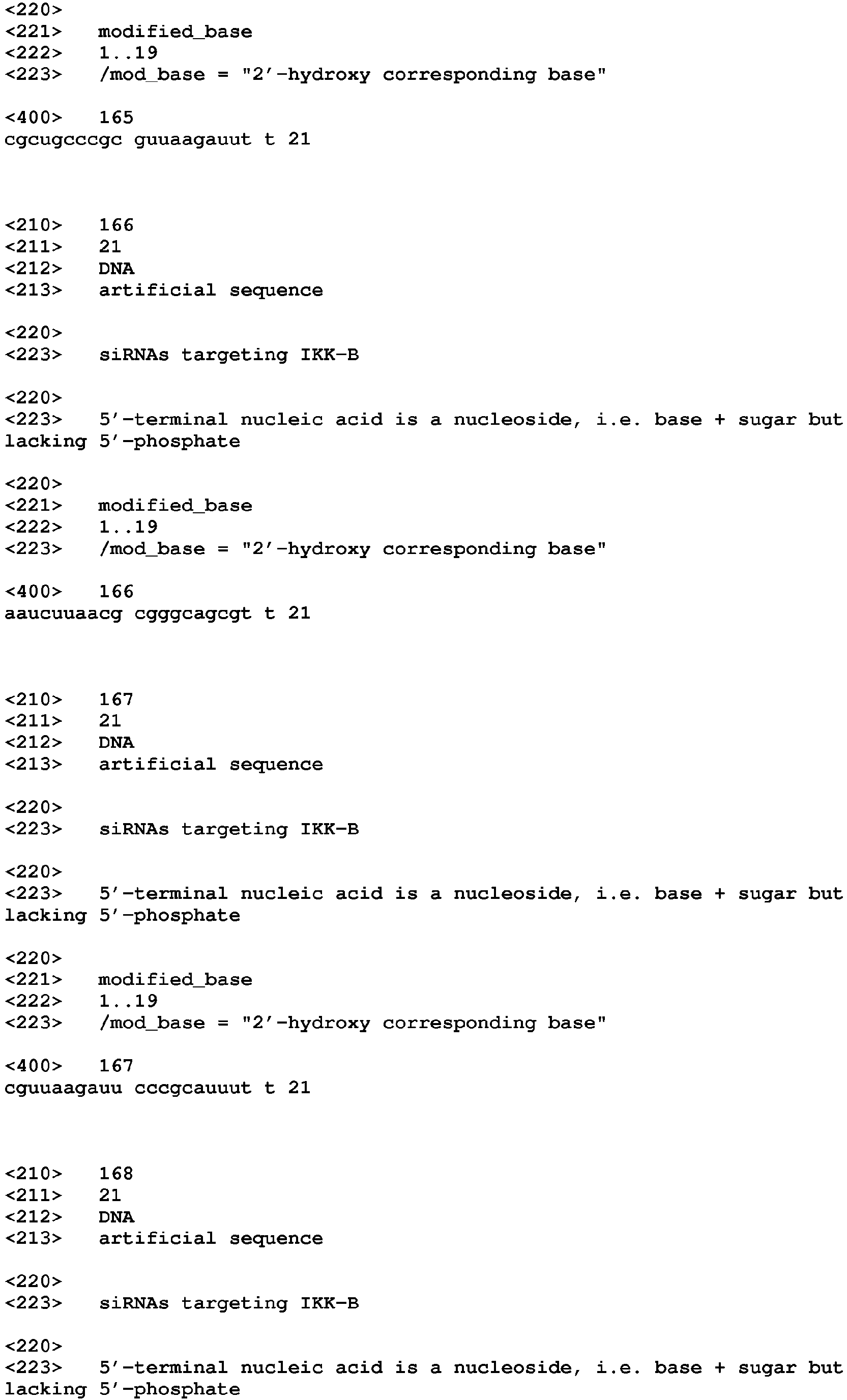 <220>
<221> modified_base
<222> 1..19
<223> /mod_base = "2'-hydroxy corresponding base"

<400> 165
cgcugcccgc guuaagauut t 21

<210> 166
<211> 21
<212> DNA
<213> artificial sequence

<220>
<223> siRNAs targeting IKK-B

<220>
<223> 5'-terminal nucleic acid is a nucleoside, i.e. base + sugar but lacking 5'-phosphate

<220>
<221> modified_base
<222> 1..19
<223> /mod_base = "2'-hydroxy corresponding base"

<400> 166
aaucuuaacg cgggcagcgt t 21

<210> 167
<211> 21
<212> DNA
<213> artificial sequence

<220>
<223> siRNAs targeting IKK-B

<220>
<223> 5'-terminal nucleic acid is a nucleoside, i.e. base + sugar but lacking 5'-phosphate

<220>
<221> modified_base
<222> 1..19
<223> /mod_base = "2'-hydroxy corresponding base"

<400> 167
cguuaagauu cccgcauuut t 21

<210> 168
<211> 21
<212> DNA
<213> artificial sequence

<220>
<223> siRNAs targeting IKK-B

<220>
<223> 5'-terminal nucleic acid is a nucleoside, i.e. base + sugar but lacking 5'-phosphate